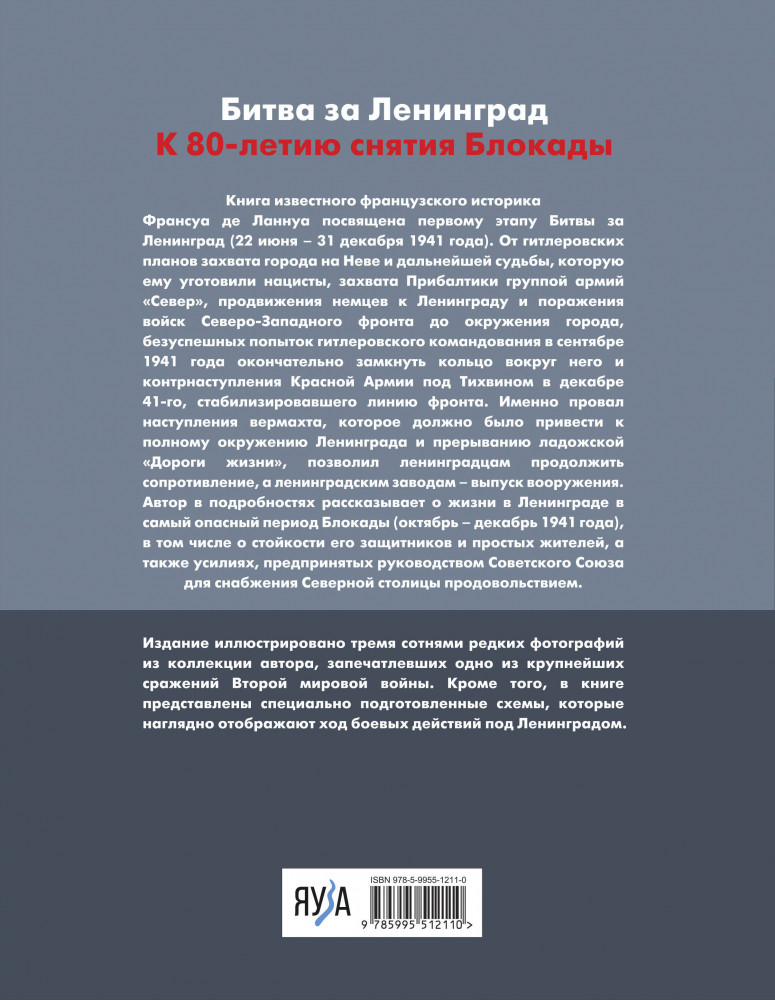 Битва за Ленинград
К 80-летию снятия Блокады

Книга известного французского историка Франсуа де Ланнуа посвящена первому этапу Битвы за Ленинград (22 июня – 31 декабря 1941 года). От гитлеровских планов захвата города на Неве и дальнейшей судьбы, которую ему уготовили нацисты, захвата Прибалтики группой армий «Север», продвижения немцев к Ленинграду и поражения войск Северо-Западного фронта до окружения города, безуспешных попыток гитлеровского командования в сентябре 1941 года окончательно замкнуть кольцо вокруг него и контрнаступления Красной Армии под Тихвином в декабре 41-го, стабилизировавшего линию фронта. Именно провал наступления вермахта, которое должно было привести к полному окружению Ленинграда и прерыванию ладожской «Дороги жизни», позволил ленинградцам продолжить сопротивление, а ленинградским заводам – выпуск вооружения. Автор в подробностях рассказывает о жизни в Ленинграде в самый опасный период Блокады (октябрь – декабрь 1941 года), в том числе о стойкости его защитников и простых жителей, а также усилиях, предпринятых руководством Советского Союза для снабжения Северной столицы продовольствием.

Издание иллюстрировано тремя сотнями редких фотографий из коллекции автора, запечатлевших одно из крупнейших сражений Второй мировой войны. Кроме того, в книге представлены специально подготовленные схемы, которые наглядно отображают ход боевых действий под Ленинградом.

ЯУЗА
ISBN 978-5-9955-1211-0
9 785995 512110 >